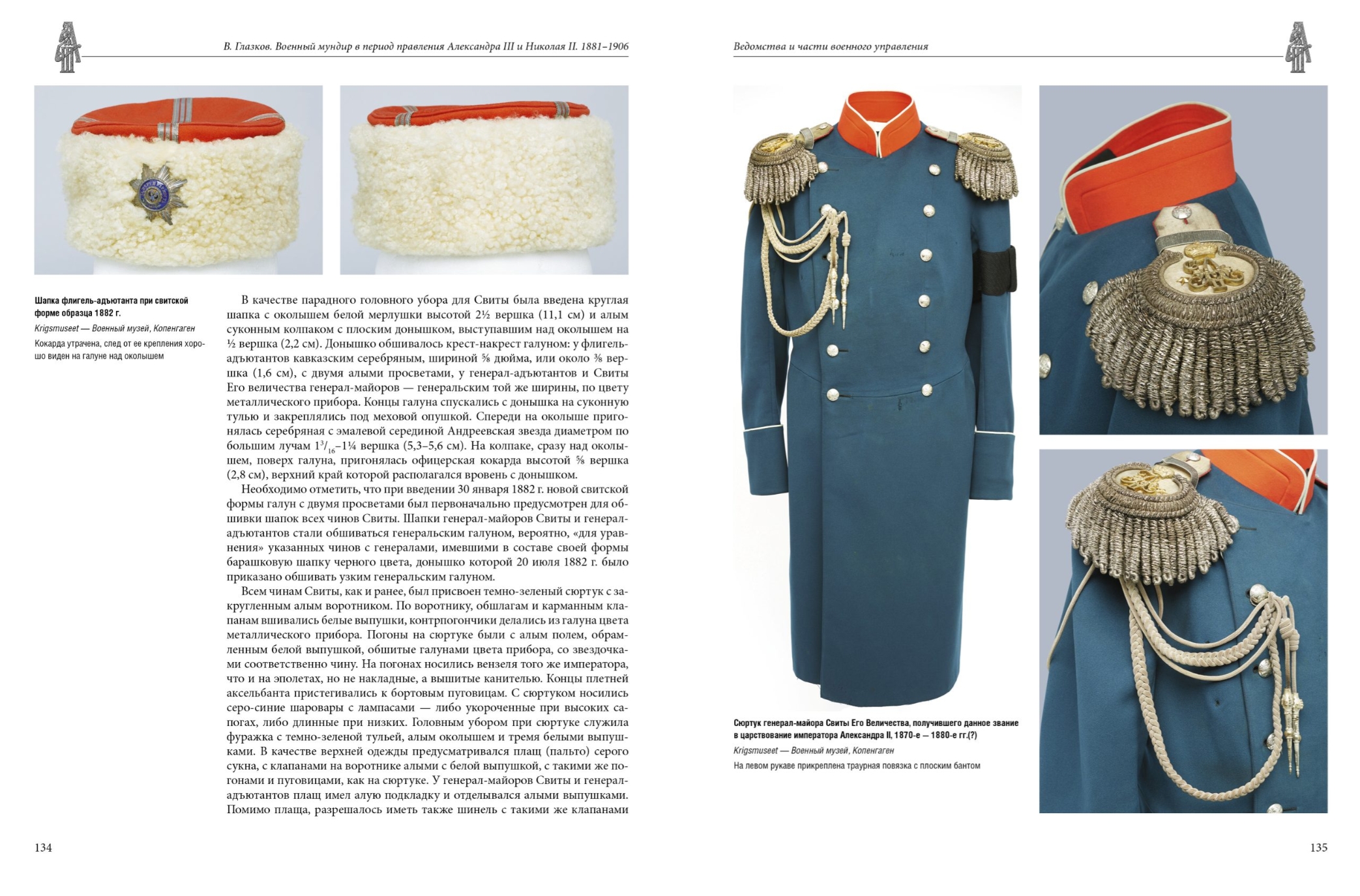 В. Глазков. Военный мундир в период правления Александра III и Николая II. 1881–1906

Шапка флигель-адъютанта при свитской форме образца 1882 г.

Krigsmuseet — Военный музей, Копенгаген

Кокарда утрачена, след от ее крепления хорошо виден на галуне над околышем

В качестве парадного головного убора для Свиты была введена круглая шапка с околышем белой мерлушки высотой 2½ вершка (11,1 см) и алым суконным колпаком с плоским донышком, выступавшим над околышем на ½ вершка (2,2 см). Донышко обшивалось крест-накрест галуном: у флигель-адъютантов кавказским серебряным, шириной ⅝ дюйма, или около ⅜ вершка (1,6 см), с двумя алыми просветами, у генерал-адъютантов и Свиты Его величества генерал-майоров — генеральским той же ширины, по цвету металлического прибора. Концы галуна спускались с донышка на суконную тулью и закреплялись под меховой опушкой. Спереди на околыше пригонялась серебряная с эмалевой серединой Андреевская звезда диаметром по большим лучам $1^{3}/_{16}$–1¼ вершка (5,3–5,6 см). На колпаке, сразу над околышем, поверх галуна, пригонялась офицерская кокарда высотой ⅝ вершка (2,8 см), верхний край которой располагался вровень с донышком.

Необходимо отметить, что при введении 30 января 1882 г. новой свитской формы галун с двумя просветами был первоначально предусмотрен для обшивки шапок всех чинов Свиты. Шапки генерал-майоров Свиты и генерал-адъютантов стали обшиваться генеральским галуном, вероятно, «для уравнения» указанных чинов с генералами, имевшими в составе своей формы барашковую шапку черного цвета, донышко которой 20 июля 1882 г. было приказано обшивать узким генеральским галуном.

Всем чинам Свиты, как и ранее, был присвоен темно-зеленый сюртук с закругленным алым воротником. По воротнику, обшлагам и карманным клапанам вшивались белые выпушки, контрпогончики делались из галуна цвета металлического прибора. Погоны на сюртуке были с алым полем, обрамленным белой выпушкой, обшитые галунами цвета прибора, со звездочками соответственно чину. На погонах носились вензеля того же императора, что и на эполетах, но не накладные, а вышитые канителью. Концы плетней аксельбанта пристегивались к бортовым пуговицам. С сюртуком носились серо-синие шаровары с лампасами — либо укороченные при высоких сапогах, либо длинные при низких. Головным убором при сюртуке служила фуражка с темно-зеленой тульей, алым околышем и тремя белыми выпушками. В качестве верхней одежды предусматривался плащ (пальто) серого сукна, с клапанами на воротнике алыми с белой выпушкой, с такими же погонами и пуговицами, как на сюртуке. У генерал-майоров Свиты и генерал-адъютантов плащ имел алую подкладку и отделывался алыми выпушками. Помимо плаща, разрешалось иметь также шинель с такими же клапанами

134

Ведомства и части военного управления

Сюртук генерал-майора Свиты Его Величества, получившего данное звание в царствование императора Александра II, 1870-е — 1880-е гг.(?)

Krigsmuseet — Военный музей, Копенгаген

На левом рукаве прикреплена траурная повязка с плоским бантом

135